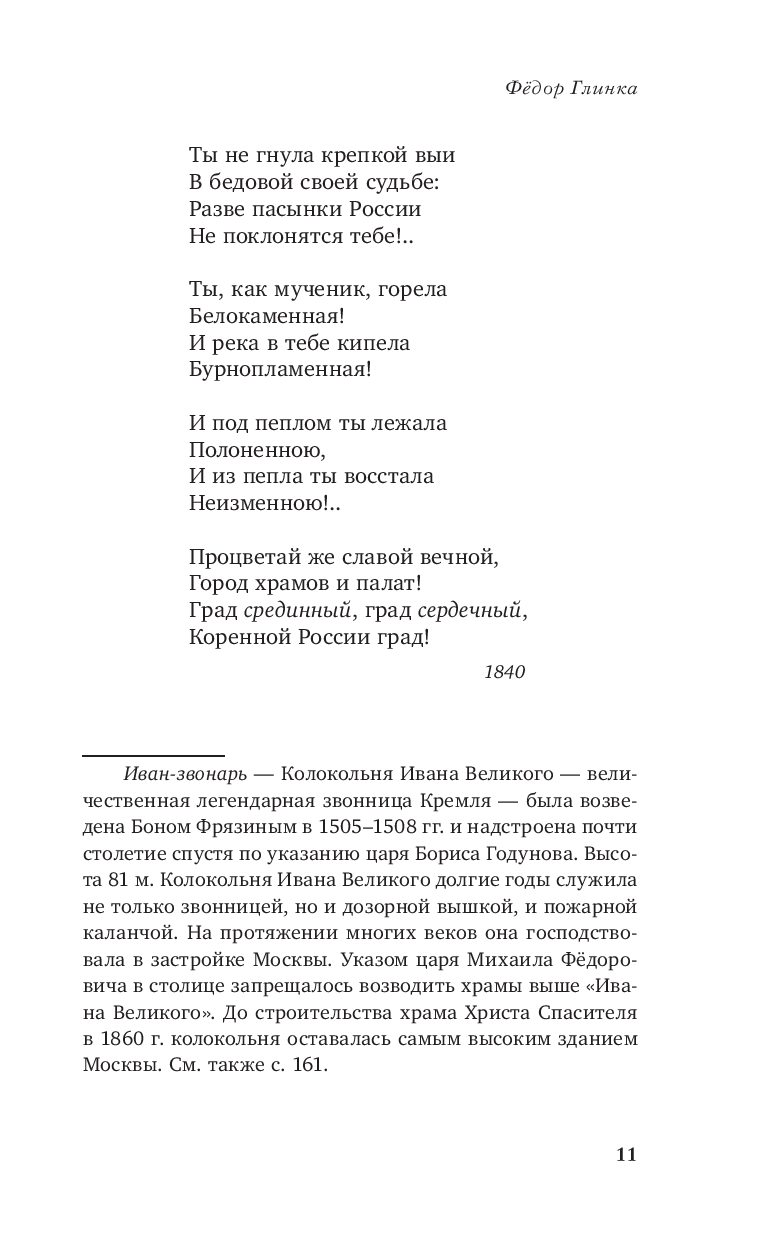 Фёдор Глинка

Ты не гнула крепкой выи
В бедовой своей судьбе:
Разве пасынки России
Не поклонятся тебе!..

Ты, как мученик, горела
Белокаменная!
И река в тебе кипела
Бурнопламенная!

И под пеплом ты лежала
Полоненною,
И из пепла ты восстала
Неизменною!..

Процветай же славой вечной,
Город храмов и палат!
Град срединный, град сердечный,
Коренной России град!

1840

Иван-звонарь — Колокольня Ивана Великого — величественная легендарная звонница Кремля — была возведена Боном Фрязиным в 1505–1508 гг. и надстроена почти столетие спустя по указанию царя Бориса Годунова. Высота 81 м. Колокольня Ивана Великого долгие годы служила не только звонницей, но и дозорной вышкой, и пожарной каланчой. На протяжении многих веков она господствовала в застройке Москвы. Указом царя Михаила Фёдоровича в столице запрещалось возводить храмы выше «Ивана Великого». До строительства храма Христа Спасителя в 1860 г. колокольня оставалась самым высоким зданием Москвы. См. также с. 161.

11